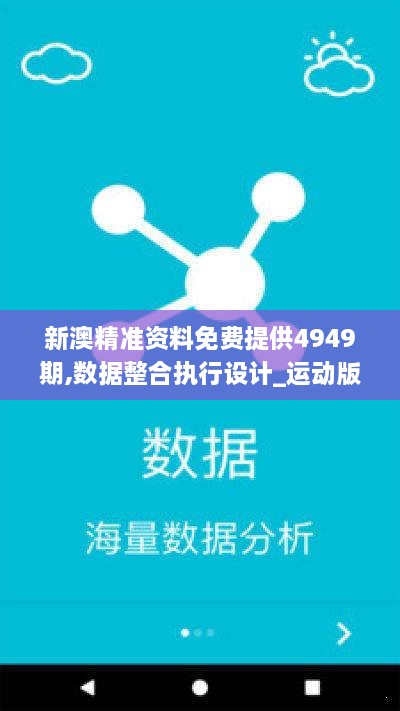 新澳精准资料免费提供4949期,数据整合执行设计_运动版

数据

海量数据分析